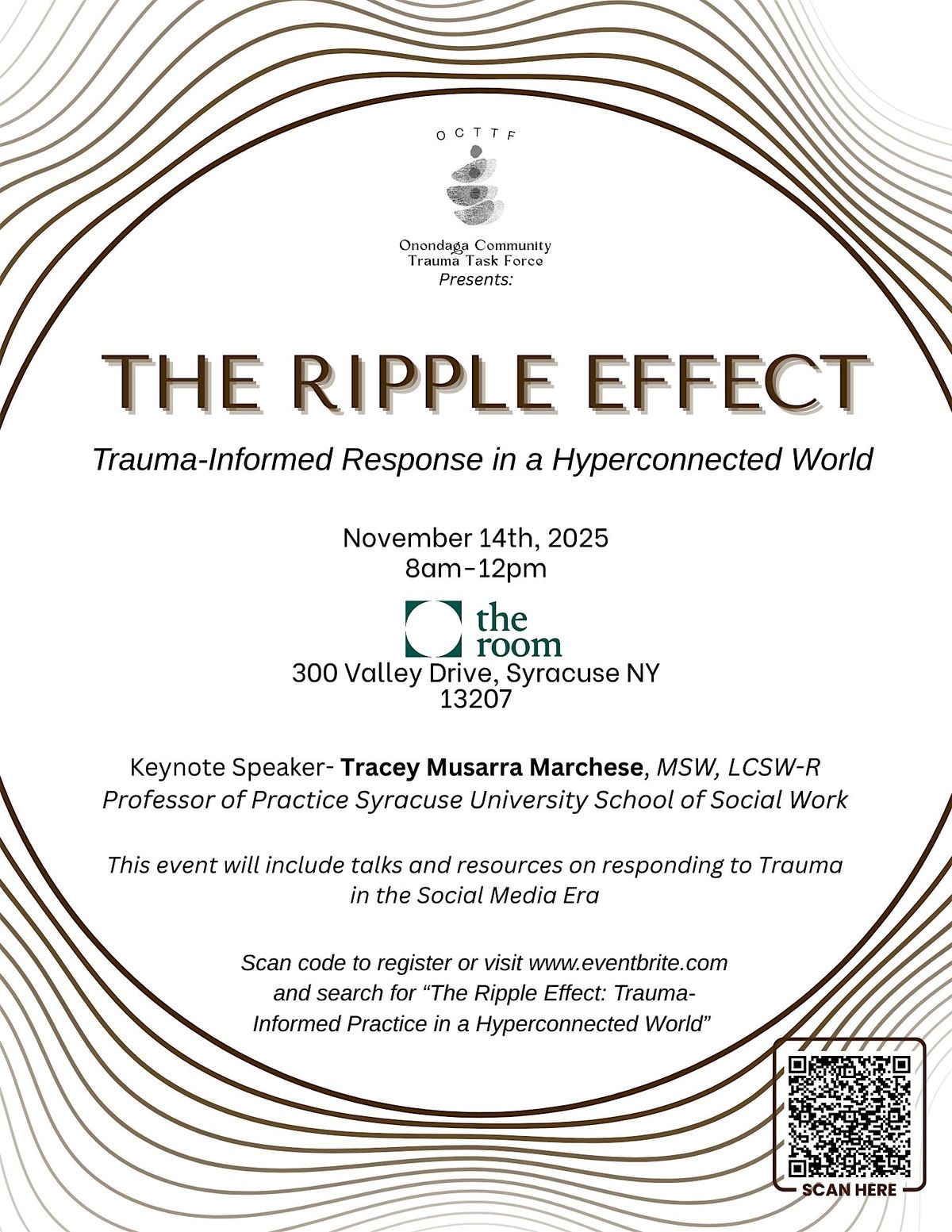 OCTTF

Onondaga Community
Trauma Task Force
Presents:

THE RIPPLE EFFECT

Trauma-Informed Response in a Hyperconnected World

November 14th, 2025
8am-12pm

the
room

300 Valley Drive, Syracuse NY
13207

Keynote Speaker- Tracey Musarra Marchese, MSW, LCSW-R
Professor of Practice Syracuse University School of Social Work

This event will include talks and resources on responding to Trauma in the Social Media Era

Scan code to register or visit www.eventbrite.com and search for "The Ripple Effect: Trauma-Informed Practice in a Hyperconnected World"

SCAN HERE